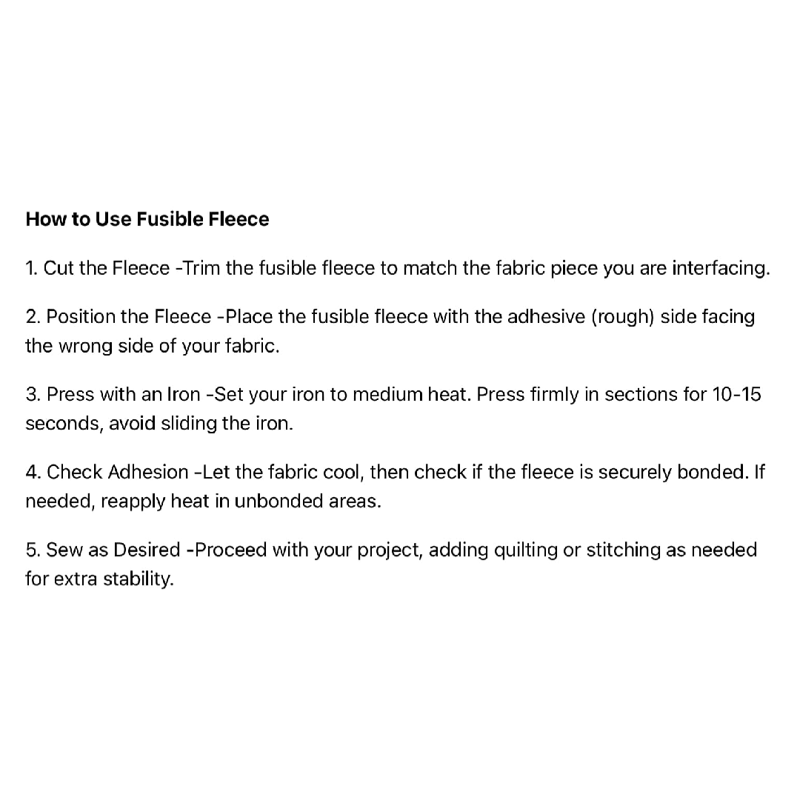 How to Use Fusible Fleece

1. Cut the Fleece -Trim the fusible fleece to match the fabric piece you are interfacing.

2. Position the Fleece -Place the fusible fleece with the adhesive (rough) side facing the wrong side of your fabric.

3. Press with an Iron -Set your iron to medium heat. Press firmly in sections for 10-15 seconds, avoid sliding the iron.

4. Check Adhesion -Let the fabric cool, then check if the fleece is securely bonded. If needed, reapply heat in unbonded areas.

5. Sew as Desired -Proceed with your project, adding quilting or stitching as needed for extra stability.